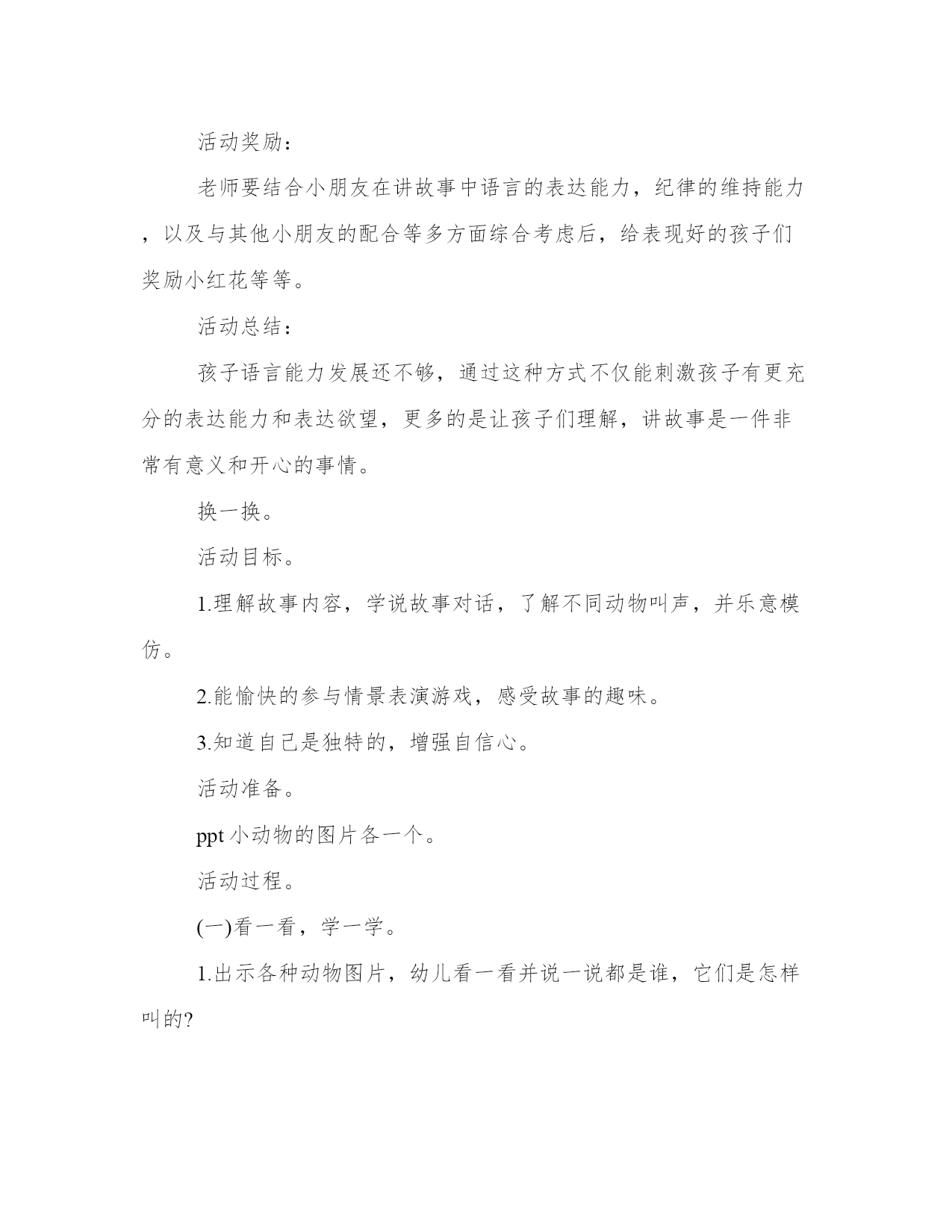 活动奖励：

老师要结合小朋友在讲故事中语言的表达能力，纪律的维持能力，以及与其他小朋友的配合等多方面综合考虑后，给表现好的孩子们奖励小红花等等。

活动总结：

孩子语言能力发展还不够，通过这种方式不仅能刺激孩子有更充分的表达能力和表达欲望，更多的是让孩子们理解，讲故事是一件非常有意义和开心的事情。

换一换。

活动目标。

1.理解故事内容，学说故事对话，了解不同动物叫声，并乐意模仿。

2.能愉快的参与情景表演游戏，感受故事的趣味。

3.知道自己是独特的，增强自信心。

活动准备。

ppt 小动物的图片各一个。

活动过程。

(一)看一看，学一学。

1.出示各种动物图片，幼儿看一看并说一说都是谁，它们是怎样叫的?